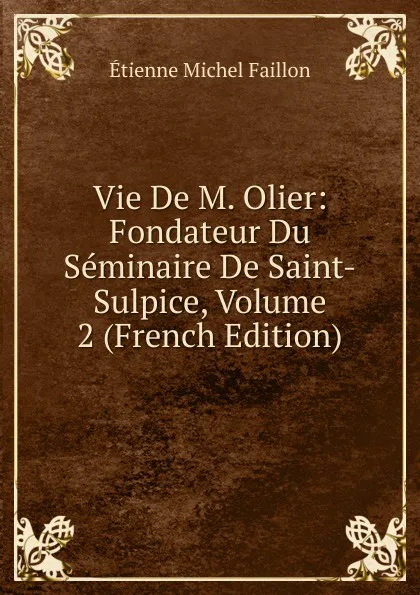 Étienne Michel Faillon

Vie De M. Olier: Fondateur Du Séminaire De Saint-Sulpice, Volume 2 (French Edition)